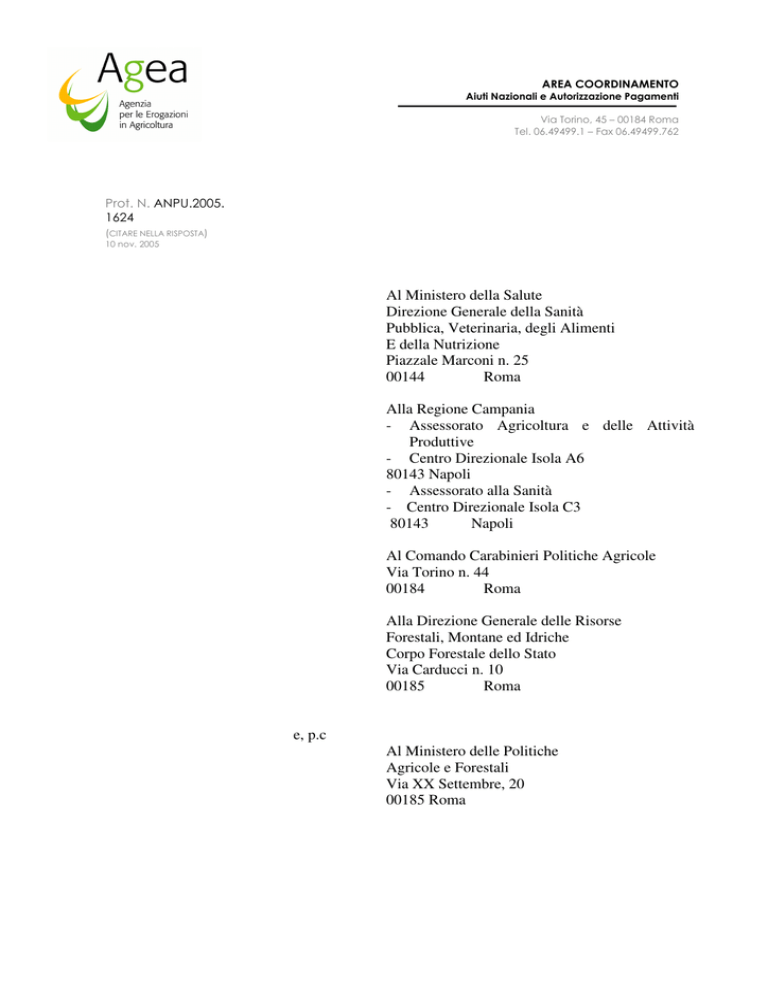 Agea
Agenzia
per le Erogazioni
in Agricoltura

AREA COORDINAMENTO
Aiuti Nazionali e Autorizzazione Pagamenti

Via Torino, 45 – 00184 Roma
Tel. 06.49499.1 – Fax 06.49499.762

Prot. N. ANPU.2005.
1624
(CITARE NELLA RISPOSTA)
10 nov. 2005

Al Ministero della Salute
Direzione Generale della Sanità
Pubblica, Veterinaria, degli Alimenti
E della Nutrizione
Piazzale Marconi n. 25
00144 Roma

Alla Regione Campania
- Assessorato Agricoltura e delle Attività Produttive
- Centro Direzionale Isola A6
80143 Napoli
- Assessorato alla Sanità
- Centro Direzionale Isola C3
80143 Napoli

Al Comando Carabinieri Politiche Agricole
Via Torino n. 44
00184 Roma

Alla Direzione Generale delle Risorse
Forestali, Montane ed Idriche
Corpo Forestale dello Stato
Via Carducci n. 10
00185 Roma

e, p.c

Al Ministero delle Politiche
Agricole e Forestali
Via XX Settembre, 20
00185 Roma